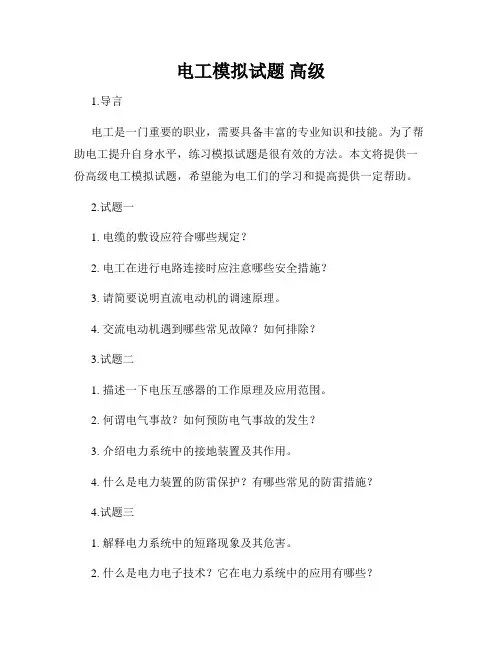 电工模拟试题 高级

1.导言

电工是一门重要的职业，需要具备丰富的专业知识和技能。为了帮助电工提升自身水平，练习模拟试题是很有效的方法。本文将提供一份高级电工模拟试题，希望能为电工们的学习和提高提供一定帮助。

2.试题一

1. 电缆的敷设应符合哪些规定？

2. 电工在进行电路连接时应注意哪些安全措施？

3. 请简要说明直流电动机的调速原理。

4. 交流电动机遇到哪些常见故障？如何排除？

3.试题二

1. 描述一下电压互感器的工作原理及应用范围。

2. 何谓电气事故？如何预防电气事故的发生？

3. 介绍电力系统中的接地装置及其作用。

4. 什么是电力装置的防雷保护？有哪些常见的防雷措施？

4.试题三

1. 解释电力系统中的短路现象及其危害。

2. 什么是电力电子技术？它在电力系统中的应用有哪些？